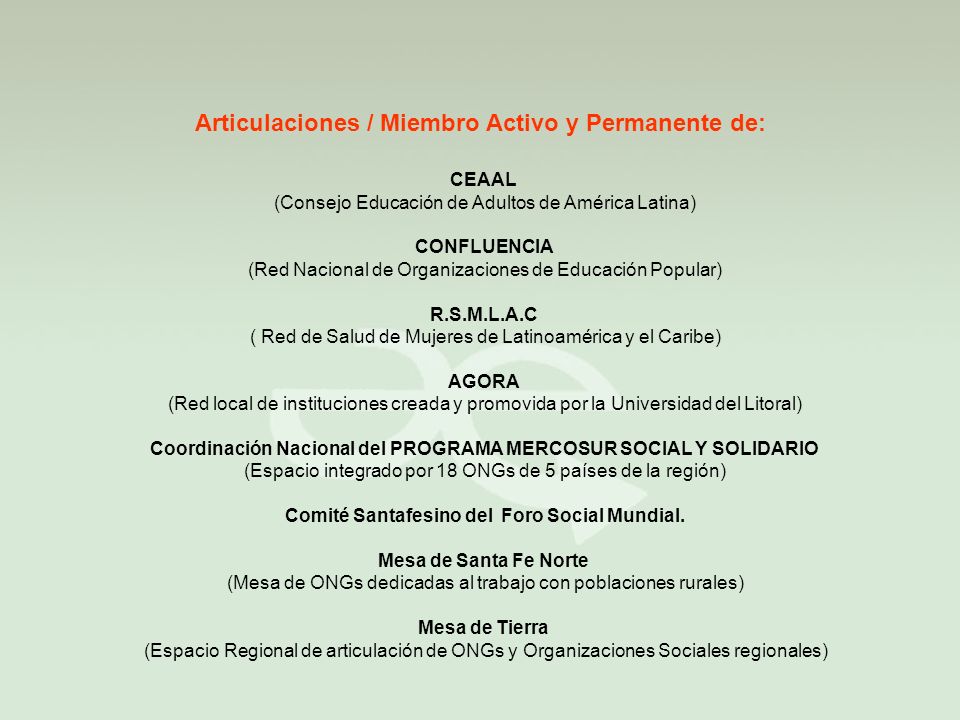 Articulaciones / Miembro Activo y Permanente de:

CEAAL
(Consejo Educación de Adultos de América Latina)

CONFLUENCIA
(Red Nacional de Organizaciones de Educación Popular)

R.S.M.L.A.C
( Red de Salud de Mujeres de Latinoamérica y el Caribe)

AGORA
(Red local de instituciones creada y promovida por la Universidad del Litoral)

Coordinación Nacional del PROGRAMA MERCOSUR SOCIAL Y SOLIDARIO
(Espacio integrado por 18 ONGs de 5 países de la región)

Comité Santafesino del Foro Social Mundial.

Mesa de Santa Fe Norte
(Mesa de ONGs dedicadas al trabajo con poblaciones rurales)

Mesa de Tierra
(Espacio Regional de articulación de ONGs y Organizaciones Sociales regionales)